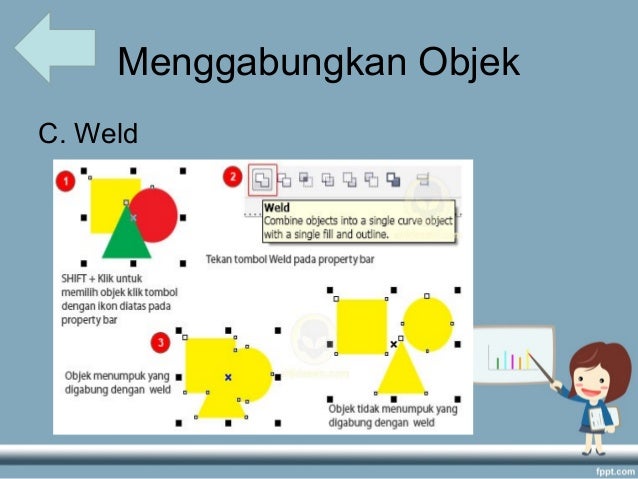 Menggabungkan Objek

C. Weld

1

2

Weld
Combine objects into a single curve object with a single fill and outline.

Tekan tombol Weld pada property bar

SHIFT + Klik untuk memilih objek klik tombol dengan ikon diatas pada property bar

3

Objek menumpuk yang digabung dengan weld

Objek tidak menumpuk yang digabung dengan weld

fppt.com